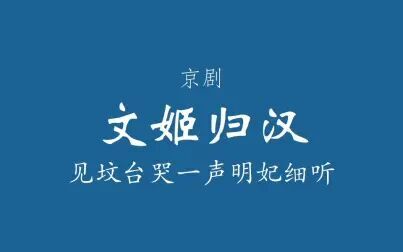 京剧

文姬归汉

见坟台哭一声明妃细听